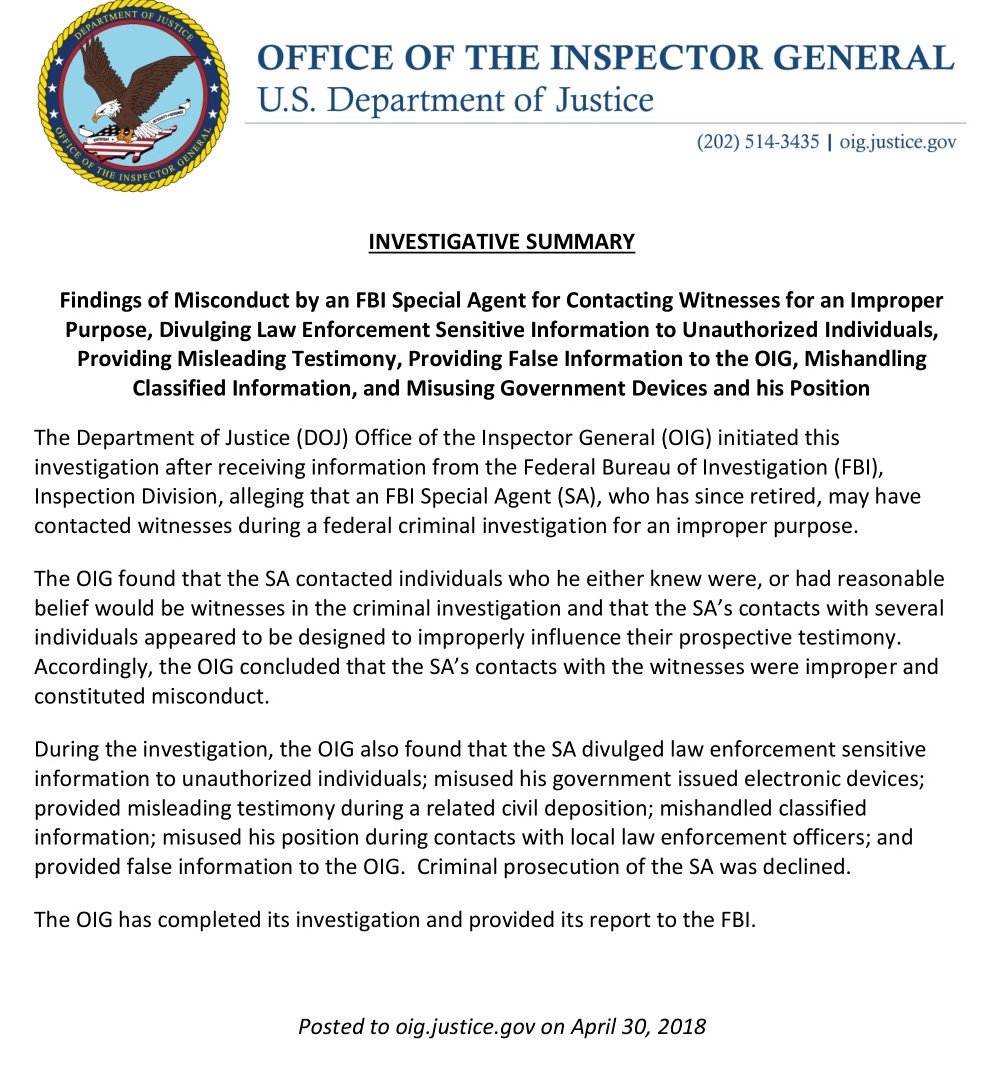 DEPARTMENT OF JUSTICE
OFFICE OF THE INSPECTOR GENERAL

OFFICE OF THE INSPECTOR GENERAL
U.S. Department of Justice

(202) 514-3435 | oig.justice.gov

INVESTIGATIVE SUMMARY

Findings of Misconduct by an FBI Special Agent for Contacting Witnesses for an Improper Purpose, Divulging Law Enforcement Sensitive Information to Unauthorized Individuals, Providing Misleading Testimony, Providing False Information to the OIG, Mishandling Classified Information, and Misusing Government Devices and his Position

The Department of Justice (DOJ) Office of the Inspector General (OIG) initiated this investigation after receiving information from the Federal Bureau of Investigation (FBI), Inspection Division, alleging that an FBI Special Agent (SA), who has since retired, may have contacted witnesses during a federal criminal investigation for an improper purpose.

The OIG found that the SA contacted individuals who he either knew were, or had reasonable belief would be witnesses in the criminal investigation and that the SA's contacts with several individuals appeared to be designed to improperly influence their prospective testimony. Accordingly, the OIG concluded that the SA's contacts with the witnesses were improper and constituted misconduct.

During the investigation, the OIG also found that the SA divulged law enforcement sensitive information to unauthorized individuals; misused his government issued electronic devices; provided misleading testimony during a related civil deposition; mishandled classified information; misused his position during contacts with local law enforcement officers; and provided false information to the OIG. Criminal prosecution of the SA was declined.

The OIG has completed its investigation and provided its report to the FBI.

Posted to oig.justice.gov on April 30, 2018